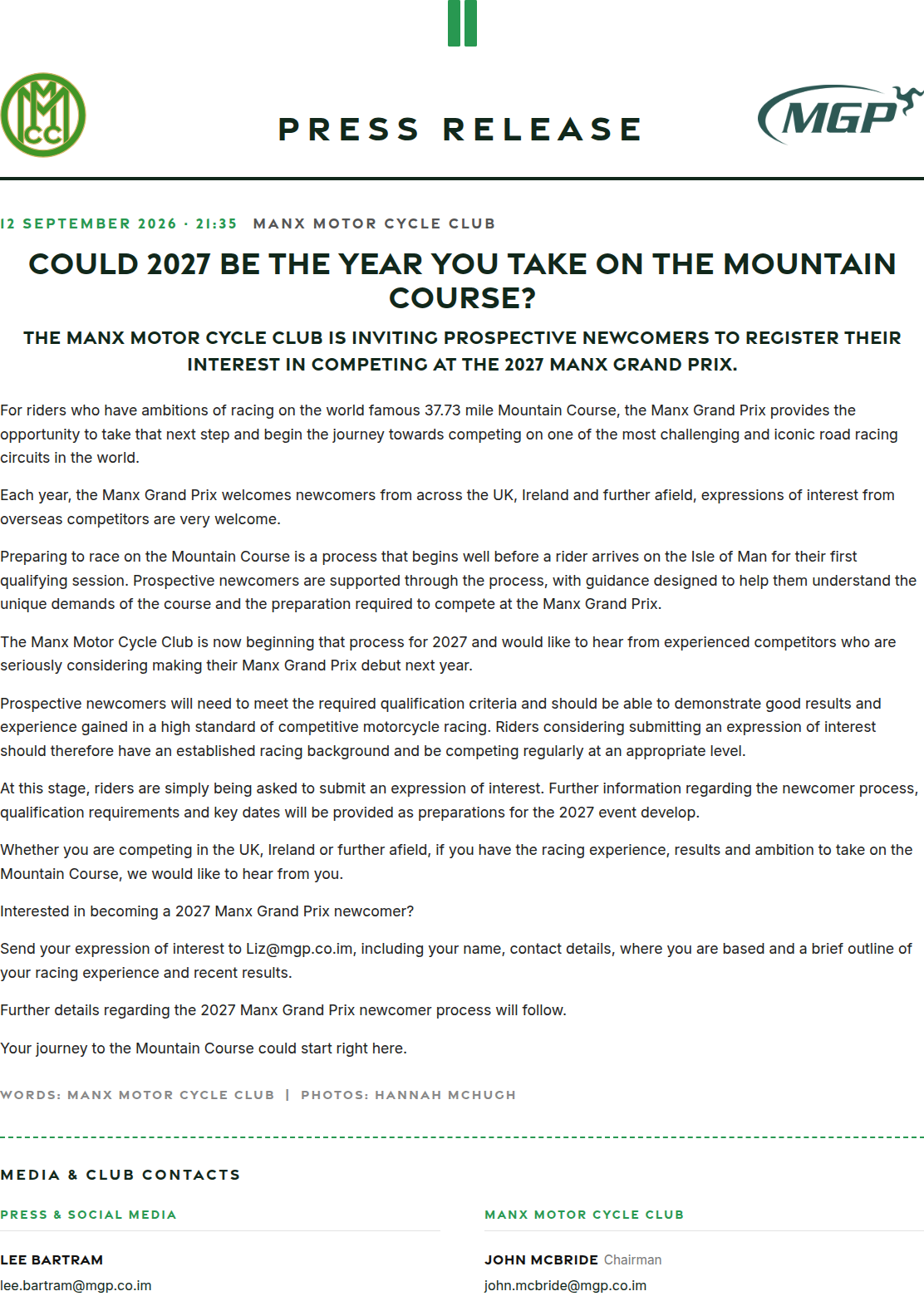 MMCC

PRESS RELEASE

MGP

12 SEPTEMBER 2026 · 21:35 MANX MOTOR CYCLE CLUB

COULD 2027 BE THE YEAR YOU TAKE ON THE MOUNTAIN COURSE?

THE MANX MOTOR CYCLE CLUB IS INVITING PROSPECTIVE NEWCOMERS TO REGISTER THEIR INTEREST IN COMPETING AT THE 2027 MANX GRAND PRIX.

For riders who have ambitions of racing on the world famous 37.73 mile Mountain Course, the Manx Grand Prix provides the opportunity to take that next step and begin the journey towards competing on one of the most challenging and iconic road racing circuits in the world.

Each year, the Manx Grand Prix welcomes newcomers from across the UK, Ireland and further afield, expressions of interest from overseas competitors are very welcome.

Preparing to race on the Mountain Course is a process that begins well before a rider arrives on the Isle of Man for their first qualifying session. Prospective newcomers are supported through the process, with guidance designed to help them understand the unique demands of the course and the preparation required to compete at the Manx Grand Prix.

The Manx Motor Cycle Club is now beginning that process for 2027 and would like to hear from experienced competitors who are seriously considering making their Manx Grand Prix debut next year.

Prospective newcomers will need to meet the required qualification criteria and should be able to demonstrate good results and experience gained in a high standard of competitive motorcycle racing. Riders considering submitting an expression of interest should therefore have an established racing background and be competing regularly at an appropriate level.

At this stage, riders are simply being asked to submit an expression of interest. Further information regarding the newcomer process, qualification requirements and key dates will be provided as preparations for the 2027 event develop.

Whether you are competing in the UK, Ireland or further afield, if you have the racing experience, results and ambition to take on the Mountain Course, we would like to hear from you.

Interested in becoming a 2027 Manx Grand Prix newcomer?

Send your expression of interest to Liz@mgp.co.im, including your name, contact details, where you are based and a brief outline of your racing experience and recent results.

Further details regarding the 2027 Manx Grand Prix newcomer process will follow.

Your journey to the Mountain Course could start right here.

WORDS: MANX MOTOR CYCLE CLUB | PHOTOS: HANNAH MCHUGH

MEDIA & CLUB CONTACTS

PRESS & SOCIAL MEDIA

LEE BARTRAM
lee.bartram@mgp.co.im

MANX MOTOR CYCLE CLUB

JOHN MCBRIDE Chairman
john.mcbride@mgp.co.im